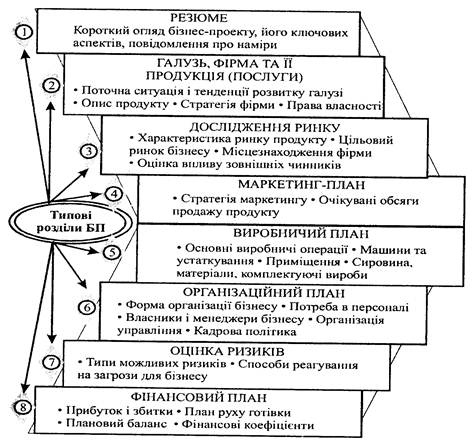 1
РЕЗЮМЕ
Короткий огляд бізнес-проекту, його ключових аспектів, повідомлення про наміри

2
ГАЛУЗЬ, ФІРМА ТА ЇЇ ПРОДУКЦІЯ (ПОСЛУГИ)
• Поточна ситуація і тенденції розвитку галузі
• Опис продукту • Стратегія фірми • Права власності

3
ДОСЛІДЖЕННЯ РИНКУ
• Характеристика ринку продукту • Цільовий ринок бізнесу • Місцезнаходження фірми
• Оцінка впливу зовнішніх чинників

4
МАРКЕТИНГ-ПЛАН
• Стратегія маркетингу • Очікувані обсяги продажу продукту

Типові розділи БП

5
ВИРОБНИЧИЙ ПЛАН
• Основні виробничі операції • Машини та устаткування • Приміщення • Сировина, матеріали, комплектуючі вироби

6
ОРГАНІЗАЦІЙНИЙ ПЛАН
• Форма організації бізнесу • Потреба в персоналі
• Власники і менеджери бізнесу • Організація управління • Кадрова політика

7
ОЦІНКА РИЗИКІВ
• Типи можливих ризиків • Способи реагування на загрози для бізнесу

8
ФІНАНСОВИЙ ПЛАН
• Прибуток і збитки • План руху готівки
• Плановий баланс • Фінансові коефіцієнти